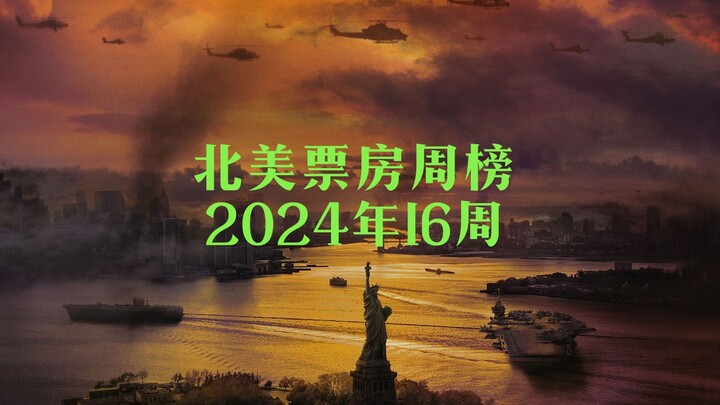 北美票房周榜
2024年16周